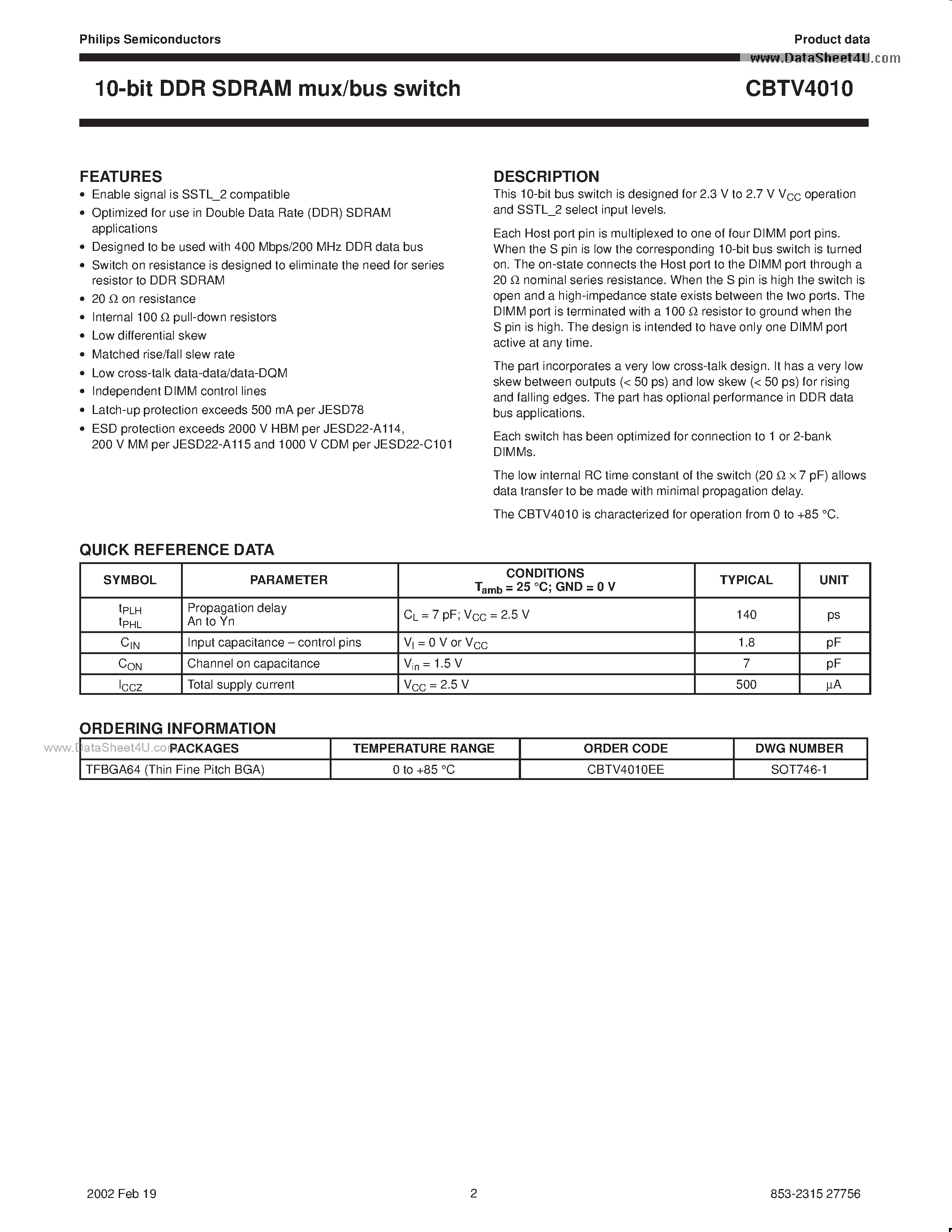 Philips Semiconductors

Product data

10-bit DDR SDRAM mux/bus switch

CBTV4010

FEATURES

• Enable signal is SSTL_2 compatible
• Optimized for use in Double Data Rate (DDR) SDRAM applications
• Designed to be used with 400 Mbps/200 MHz DDR data bus
• Switch on resistance is designed to eliminate the need for series resistor to DDR SDRAM
• 20 Ω on resistance
• Internal 100 Ω pull-down resistors
• Low differential skew
• Matched rise/fall slew rate
• Low cross-talk data-data/data-DQM
• Independent DIMM control lines
• Latch-up protection exceeds 500 mA per JESD78
• ESD protection exceeds 2000 V HBM per JESD22-A114, 200 V MM per JESD22-A115 and 1000 V CDM per JESD22-C101

DESCRIPTION

This 10-bit bus switch is designed for 2.3 V to 2.7 V $V_{CC}$ operation and SSTL_2 select input levels.

Each Host port pin is multiplexed to one of four DIMM port pins. When the S pin is low the corresponding 10-bit bus switch is turned on. The on-state connects the Host port to the DIMM port through a 20 Ω nominal series resistance. When the S pin is high the switch is open and a high-impedance state exists between the two ports. The DIMM port is terminated with a 100 Ω resistor to ground when the S pin is high. The design is intended to have only one DIMM port active at any time.

The part incorporates a very low cross-talk design. It has a very low skew between outputs (< 50 ps) and low skew (< 50 ps) for rising and falling edges. The part has optional performance in DDR data bus applications.

Each switch has been optimized for connection to 1 or 2-bank DIMMs.

The low internal RC time constant of the switch (20 Ω × 7 pF) allows data transfer to be made with minimal propagation delay.

The CBTV4010 is characterized for operation from 0 to +85 °C.

QUICK REFERENCE DATA

| SYMBOL | PARAMETER | CONDITIONS $T_{amb}$ = 25 °C; GND = 0 V | TYPICAL | UNIT |
|---|---|---|---|---|
| $t_{PLH}$ $t_{PHL}$ | Propagation delay An to Yn | $C_L$ = 7 pF; $V_{CC}$ = 2.5 V | 140 | ps |
| $C_{IN}$ | Input capacitance – control pins | $V_I$ = 0 V or $V_{CC}$ | 1.8 | pF |
| $C_{ON}$ | Channel on capacitance | $V_{in}$ = 1.5 V | 7 | pF |
| $I_{CCZ}$ | Total supply current | $V_{CC}$ = 2.5 V | 500 | μA |

ORDERING INFORMATION

| PACKAGES | TEMPERATURE RANGE | ORDER CODE | DWG NUMBER |
|---|---|---|---|
| TFBGA64 (Thin Fine Pitch BGA) | 0 to +85 °C | CBTV4010EE | SOT746-1 |

2002 Feb 19

2

853-2315 27756

www.DataSheet4U.com